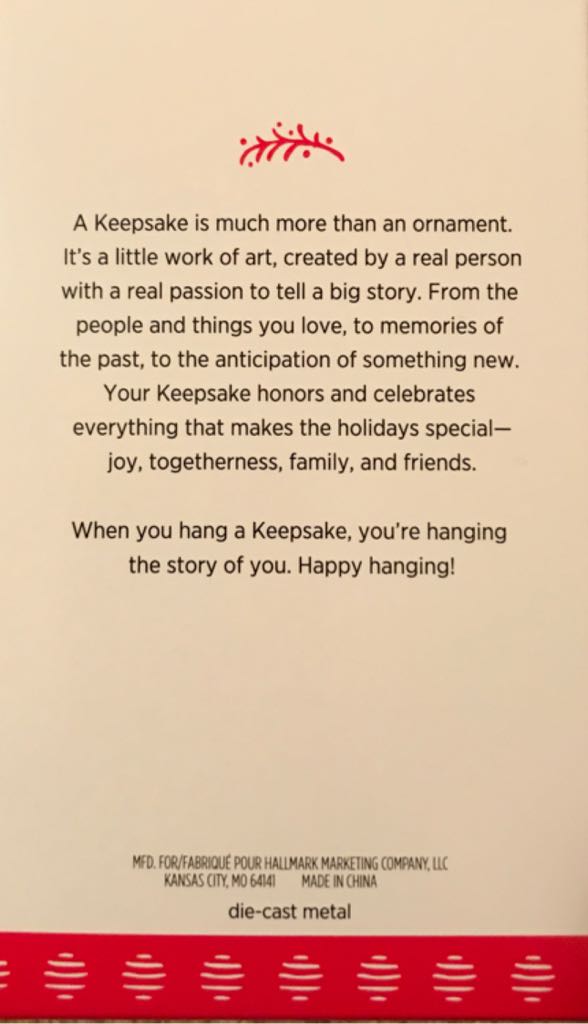 A Keepsake is much more than an ornament. It's a little work of art, created by a real person with a real passion to tell a big story. From the people and things you love, to memories of the past, to the anticipation of something new. Your Keepsake honors and celebrates everything that makes the holidays special—joy, togetherness, family, and friends.

When you hang a Keepsake, you're hanging the story of you. Happy hanging!

MFD. FOR/FABRIQUÉ POUR HALLMARK MARKETING COMPANY, LLC
KANSAS CITY, MO 64141 MADE IN CHINA

die-cast metal